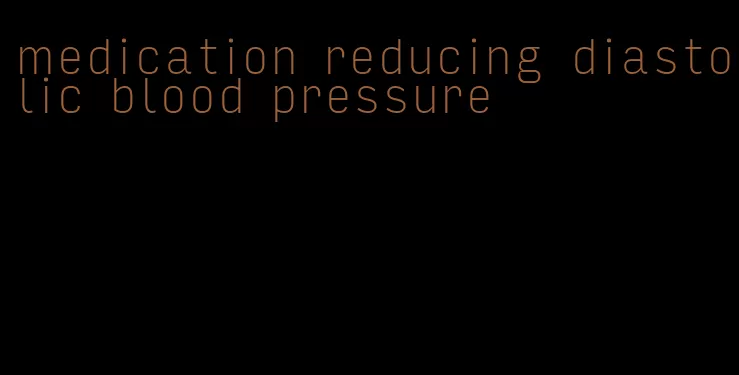 medication reducing diastolic blood pressure